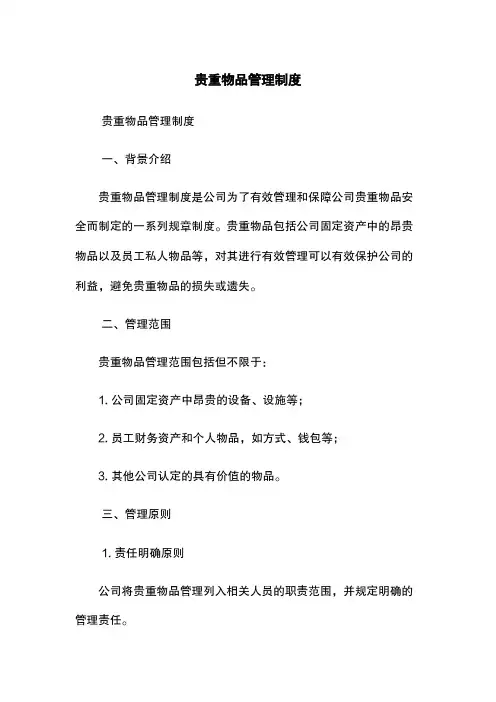 贵重物品管理制度

贵重物品管理制度

一、背景介绍

贵重物品管理制度是公司为了有效管理和保障公司贵重物品安全而制定的一系列规章制度。贵重物品包括公司固定资产中的昂贵物品以及员工私人物品等，对其进行有效管理可以有效保护公司的利益，避免贵重物品的损失或遗失。

二、管理范围

贵重物品管理范围包括但不限于：

1. 公司固定资产中昂贵的设备、设施等；

2. 员工财务资产和个人物品，如方式、钱包等；

3. 其他公司认定的具有价值的物品。

三、管理原则

1. 责任明确原则

公司将贵重物品管理列入相关人员的职责范围，并规定明确的管理责任。